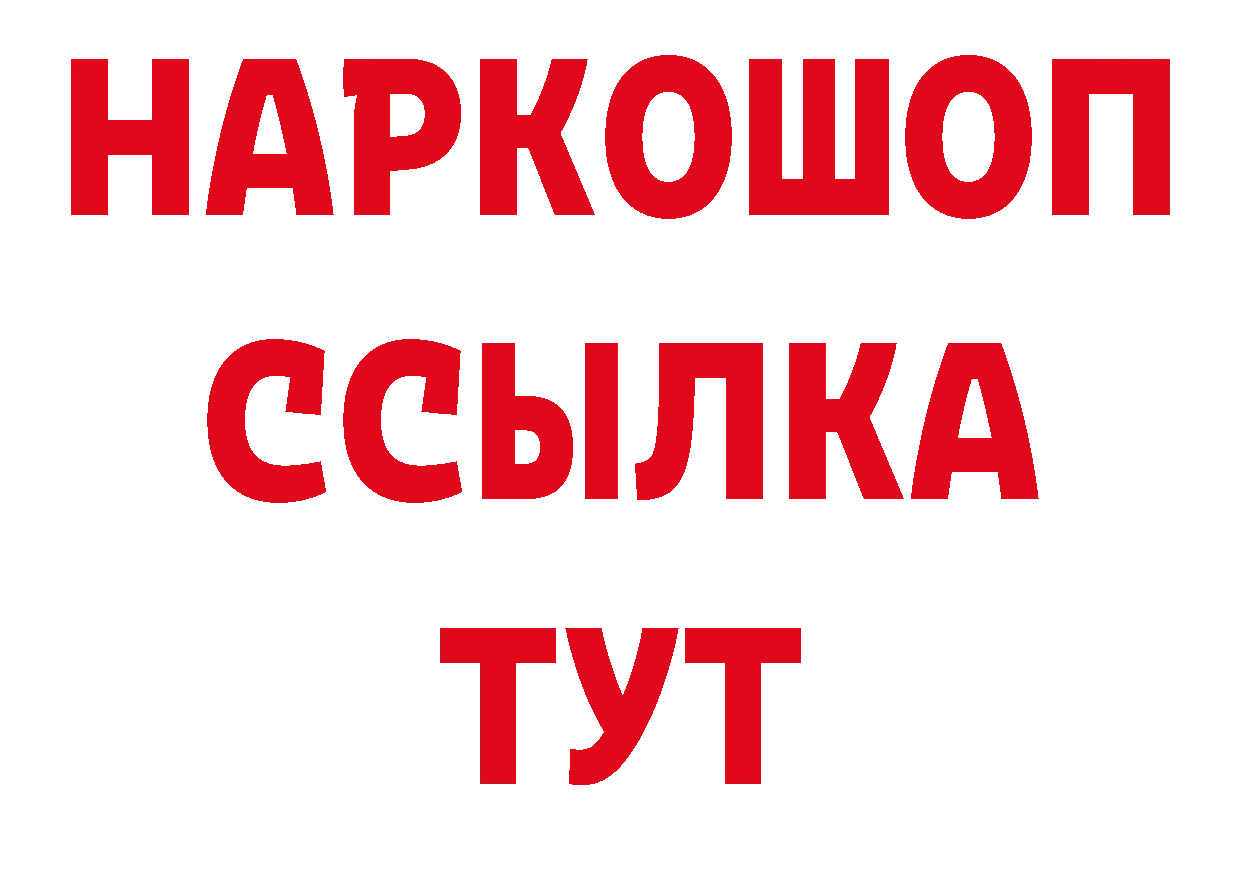 НАРКОШОП
ССЫЛКА
ТУТ